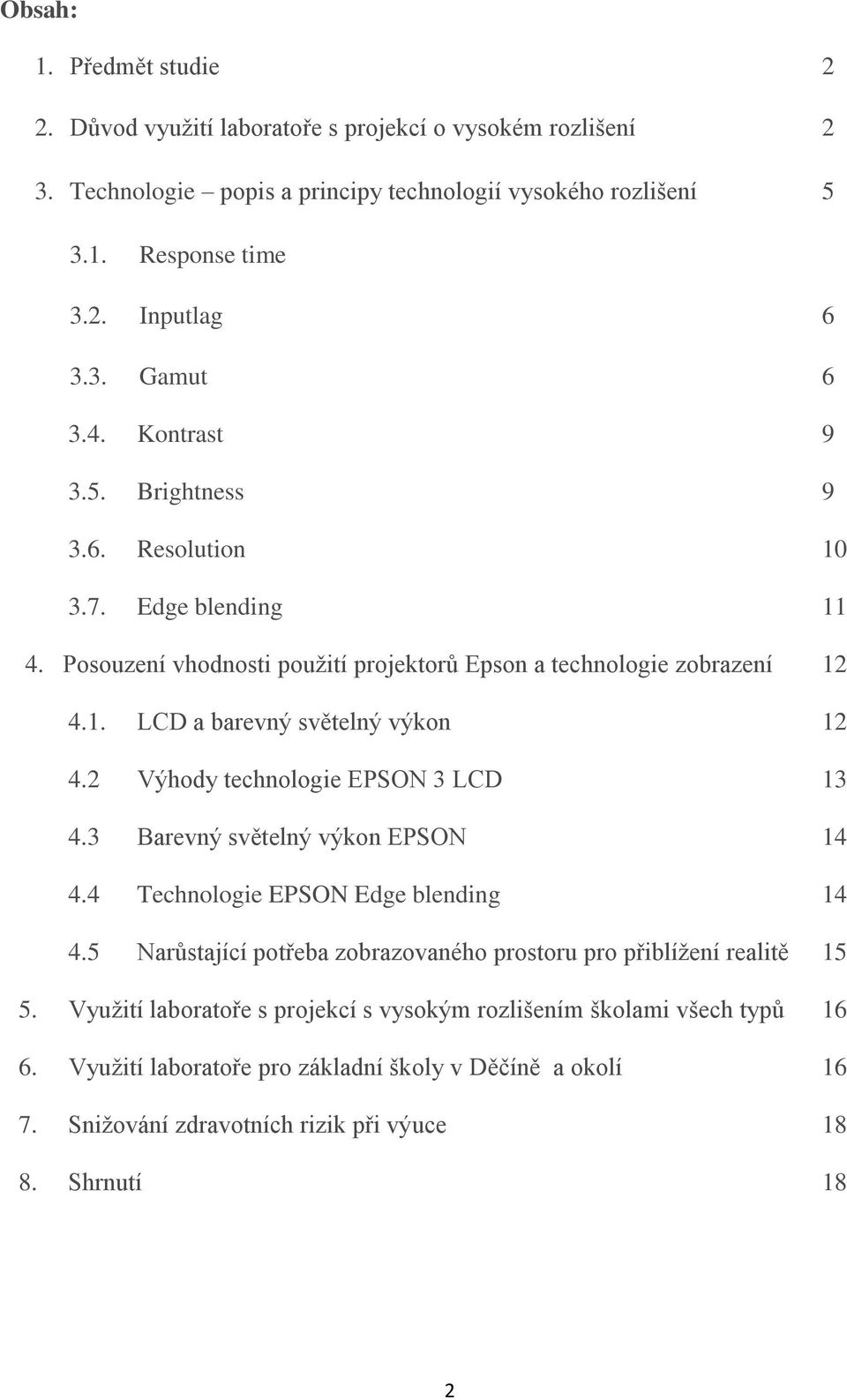 Obsah:

1. Předmět studie 2

2. Důvod využití laboratoře s projekcí o vysokém rozlišení 2

3. Technologie – popis a principy technologií vysokého rozlišení 5

3.1. Response time

3.2. Inputlag 6

3.3. Gamut 6

3.4. Kontrast 9

3.5. Brightness 9

3.6. Resolution 10

3.7. Edge blending 11

4. Posouzení vhodnosti použití projektorů Epson a technologie zobrazení 12

4.1. LCD a barevný světelný výkon 12

4.2 Výhody technologie EPSON 3 LCD 13

4.3 Barevný světelný výkon EPSON 14

4.4 Technologie EPSON Edge blending 14

4.5 Narůstající potřeba zobrazovaného prostoru pro přiblížení realitě 15

5. Využití laboratoře s projekcí s vysokým rozlišením školami všech typů 16

6. Využití laboratoře pro základní školy v Děčíně a okolí 16

7. Snižování zdravotních rizik při výuce 18

8. Shrnutí 18

2